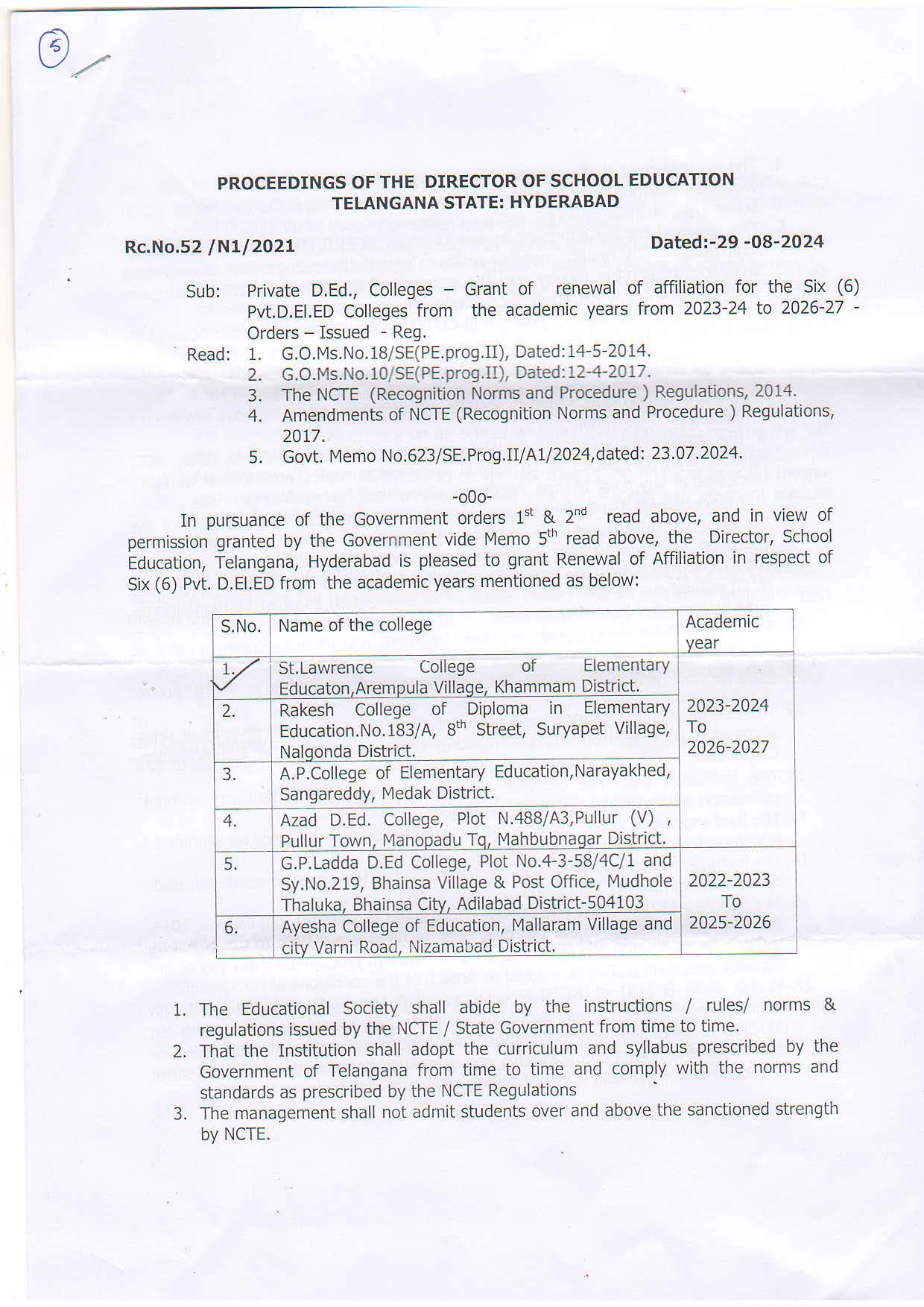 5

PROCEEDINGS OF THE DIRECTOR OF SCHOOL EDUCATION
TELANGANA STATE: HYDERABAD

Rc.No.52 /N1/2021

Dated:-29 -08-2024

Sub: Private D.Ed., Colleges – Grant of renewal of affiliation for the Six (6) Pvt.D.El.ED Colleges from the academic years from 2023-24 to 2026-27 - Orders – Issued - Reg.

Read: 1. G.O.Ms.No.18/SE(PE.prog.II), Dated:14-5-2014.
2. G.O.Ms.No.10/SE(PE.prog.II), Dated:12-4-2017.
3. The NCTE (Recognition Norms and Procedure ) Regulations, 2014.
4. Amendments of NCTE (Recognition Norms and Procedure ) Regulations, 2017.
5. Govt. Memo No.623/SE.Prog.II/A1/2024,dated: 23.07.2024.

-o0o-

In pursuance of the Government orders $1^{st}$ & $2^{nd}$ read above, and in view of permission granted by the Government vide Memo $5^{th}$ read above, the Director, School Education, Telangana, Hyderabad is pleased to grant Renewal of Affiliation in respect of Six (6) Pvt. D.El.ED from the academic years mentioned as below:

| S.No. | Name of the college | Academic year |
|---|---|---|
| 1. | St.Lawrence College of Elementary Educaton,Arempula Village, Khammam District. | 2023-2024 To 2026-2027 |
| 2. | Rakesh College of Diploma in Elementary Education.No.183/A, $8^{th}$ Street, Suryapet Village, Nalgonda District. | |
| 3. | A.P.College of Elementary Education,Narayakhed, Sangareddy, Medak District. | |
| 4. | Azad D.Ed. College, Plot N.488/A3,Pullur (V) , Pullur Town, Manopadu Tq, Mahbubnagar District. | |
| 5. | G.P.Ladda D.Ed College, Plot No.4-3-58/4C/1 and Sy.No.219, Bhainsa Village & Post Office, Mudhole Thaluka, Bhainsa City, Adilabad District-504103 | 2022-2023 To 2025-2026 |
| 6. | Ayesha College of Education, Mallaram Village and city Varni Road, Nizamabad District. | |

1. The Educational Society shall abide by the instructions / rules/ norms & regulations issued by the NCTE / State Government from time to time.
2. That the Institution shall adopt the curriculum and syllabus prescribed by the Government of Telangana from time to time and comply with the norms and standards as prescribed by the NCTE Regulations
3. The management shall not admit students over and above the sanctioned strength by NCTE.